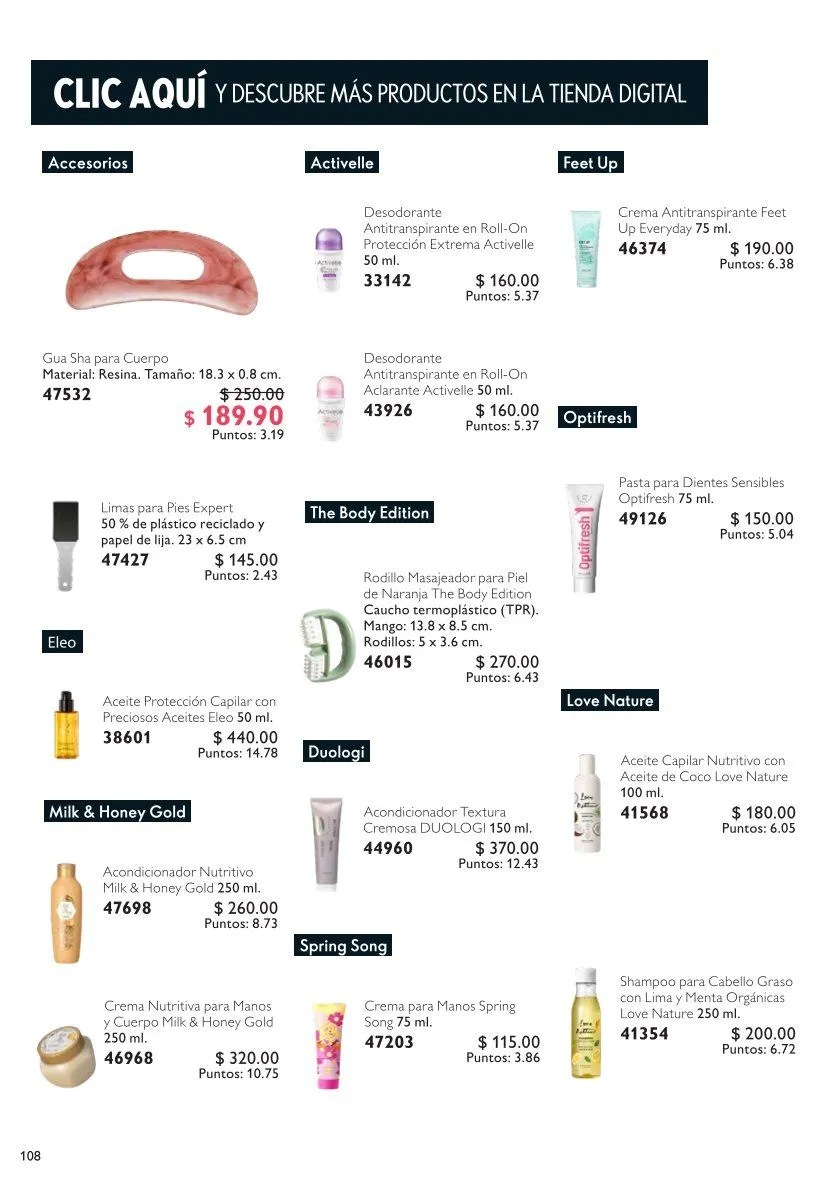 CLIC AQUÍ Y DESCUBRE MÁS PRODUCTOS EN LA TIENDA DIGITAL

Accesorios

Gua Sha para Cuerpo
Material: Resina. Tamaño: 18.3 x 0.8 cm.
47532
$ 250.00
$ 189.90
Puntos: 3.19

Limas para Pies Expert
50 % de plástico reciclado y papel de lija. 23 x 6.5 cm
47427
$ 145.00
Puntos: 2.43

Eleo

Aceite Protección Capilar con Preciosos Aceites Eleo 50 ml.
38601
$ 440.00
Puntos: 14.78

Milk & Honey Gold

Acondicionador Nutritivo Milk & Honey Gold 250 ml.
47698
$ 260.00
Puntos: 8.73

Crema Nutritiva para Manos y Cuerpo Milk & Honey Gold 250 ml.
46968
$ 320.00
Puntos: 10.75

Activelle

Desodorante Antitranspirante en Roll-On Protección Extrema Activelle 50 ml.
33142
$ 160.00
Puntos: 5.37

Desodorante Antitranspirante en Roll-On Aclarante Activelle 50 ml.
43926
$ 160.00
Puntos: 5.37

The Body Edition

Rodillo Masajeador para Piel de Naranja The Body Edition
Caucho termoplástico (TPR).
Mango: 13.8 x 8.5 cm.
Rodillos: 5 x 3.6 cm.
46015
$ 270.00
Puntos: 6.43

Duologi

Acondicionador Textura Cremosa DUOLOGI 150 ml.
44960
$ 370.00
Puntos: 12.43

Spring Song

Crema para Manos Spring Song 75 ml.
47203
$ 115.00
Puntos: 3.86

Feet Up

Crema Antitranspirante Feet Up Everyday 75 ml.
46374
$ 190.00
Puntos: 6.38

Optifresh

Pasta para Dientes Sensibles Optifresh 75 ml.
49126
$ 150.00
Puntos: 5.04

Love Nature

Aceite Capilar Nutritivo con Aceite de Coco Love Nature 100 ml.
41568
$ 180.00
Puntos: 6.05

Shampoo para Cabello Graso con Lima y Menta Orgánicas Love Nature 250 ml.
41354
$ 200.00
Puntos: 6.72

108